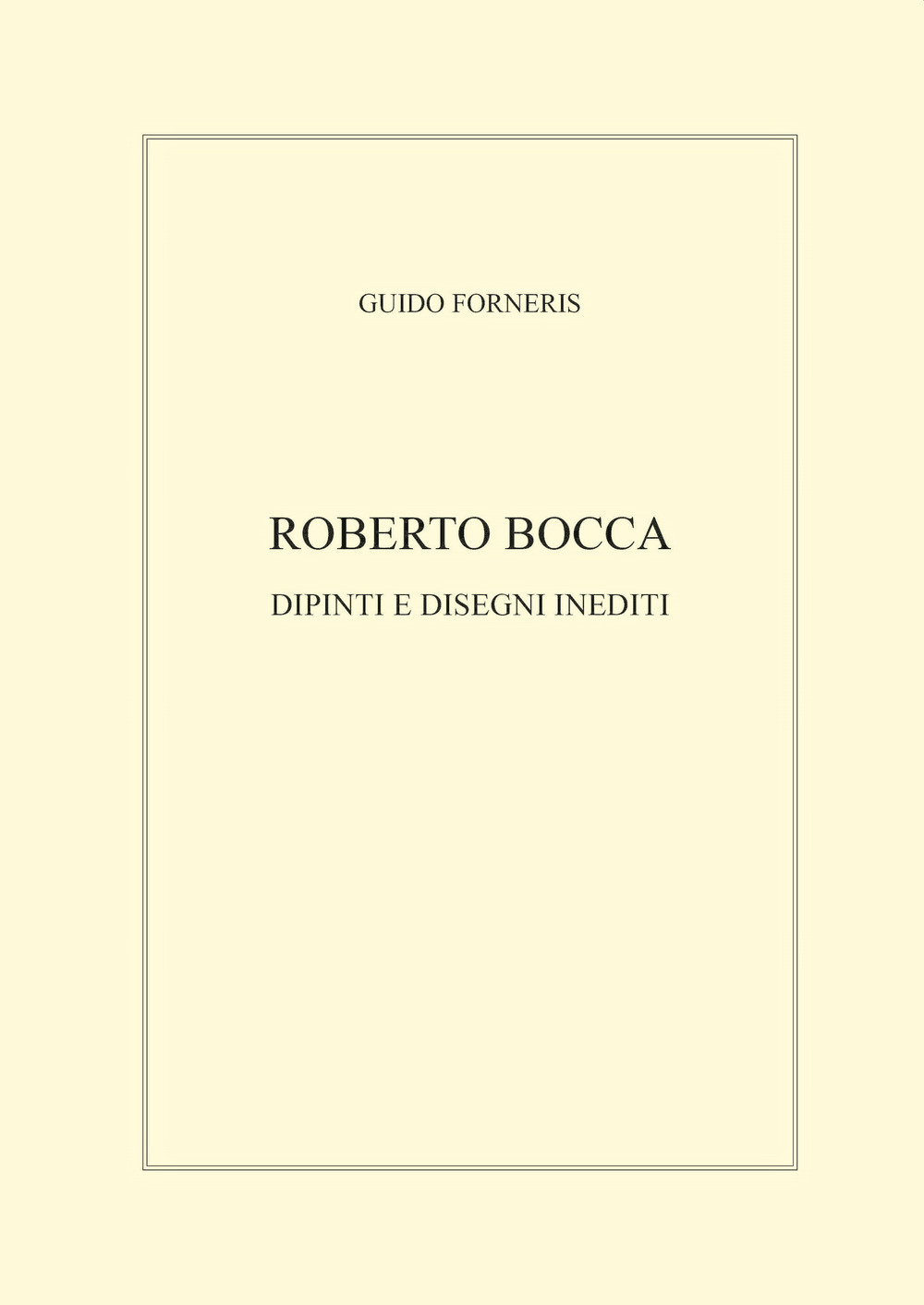 GUIDO FORNERIS

ROBERTO BOCCA

DIPINTI E DISEGNI INEDITI